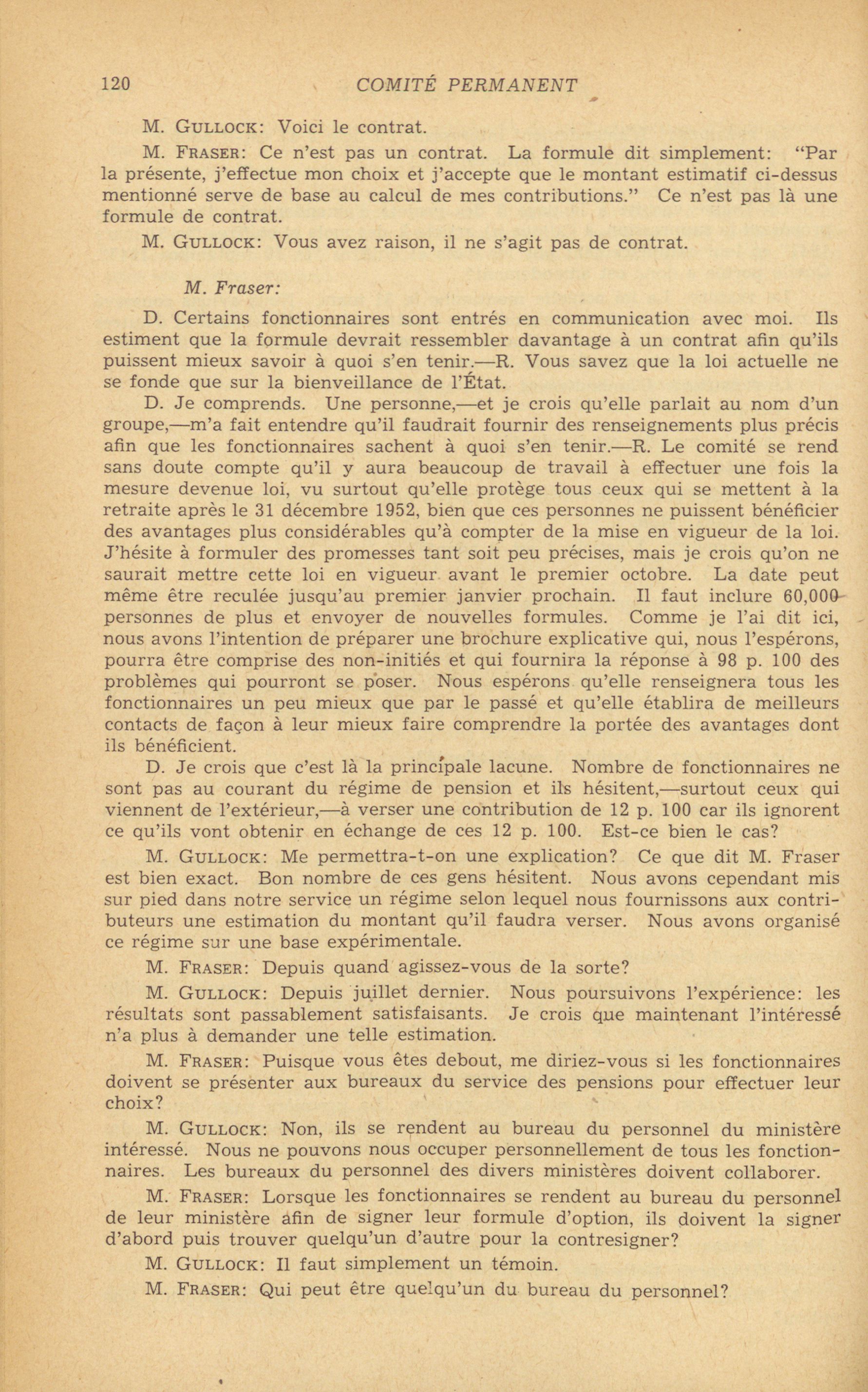 120 COMITÉ PERMANENT

M. GULLOCK: Voici le contrat.

M. FRASER: Ce n'est pas un contrat. La formule dit simplement: "Par la présente, j'effectue mon choix et j'accepte que le montant estimatif ci-dessus mentionné serve de base au calcul de mes contributions." Ce n'est pas là une formule de contrat.

M. GULLOCK: Vous avez raison, il ne s'agit pas de contrat.

M. Fraser:

D. Certains fonctionnaires sont entrés en communication avec moi. Ils estiment que la formule devrait ressembler davantage à un contrat afin qu'ils puissent mieux savoir à quoi s'en tenir.—R. Vous savez que la loi actuelle ne se fonde que sur la bienveillance de l'État.

D. Je comprends. Une personne,—et je crois qu'elle parlait au nom d'un groupe,—m'a fait entendre qu'il faudrait fournir des renseignements plus précis afin que les fonctionnaires sachent à quoi s'en tenir.—R. Le comité se rend sans doute compte qu'il y aura beaucoup de travail à effectuer une fois la mesure devenue loi, vu surtout qu'elle protège tous ceux qui se mettent à la retraite après le 31 décembre 1952, bien que ces personnes ne puissent bénéficier des avantages plus considérables qu'à compter de la mise en vigueur de la loi. J'hésite à formuler des promesses tant soit peu précises, mais je crois qu'on ne saurait mettre cette loi en vigueur avant le premier octobre. La date peut même être reculée jusqu'au premier janvier prochain. Il faut inclure 60,000 personnes de plus et envoyer de nouvelles formules. Comme je l'ai dit ici, nous avons l'intention de préparer une brochure explicative qui, nous l'espérons, pourra être comprise des non-initiés et qui fournira la réponse à 98 p. 100 des problèmes qui pourront se poser. Nous espérons qu'elle renseignera tous les fonctionnaires un peu mieux que par le passé et qu'elle établira de meilleurs contacts de façon à leur mieux faire comprendre la portée des avantages dont ils bénéficient.

D. Je crois que c'est là la principale lacune. Nombre de fonctionnaires ne sont pas au courant du régime de pension et ils hésitent,—surtout ceux qui viennent de l'extérieur,—à verser une contribution de 12 p. 100 car ils ignorent ce qu'ils vont obtenir en échange de ces 12 p. 100. Est-ce bien le cas?

M. GULLOCK: Me permettra-t-on une explication? Ce que dit M. Fraser est bien exact. Bon nombre de ces gens hésitent. Nous avons cependant mis sur pied dans notre service un régime selon lequel nous fournissons aux contributeurs une estimation du montant qu'il faudra verser. Nous avons organisé ce régime sur une base expérimentale.

M. FRASER: Depuis quand agissez-vous de la sorte?

M. GULLOCK: Depuis juillet dernier. Nous poursuivons l'expérience: les résultats sont passablement satisfaisants. Je crois que maintenant l'intéressé n'a plus à demander une telle estimation.

M. FRASER: Puisque vous êtes debout, me diriez-vous si les fonctionnaires doivent se présenter aux bureaux du service des pensions pour effectuer leur choix?

M. GULLOCK: Non, ils se rendent au bureau du personnel du ministère intéressé. Nous ne pouvons nous occuper personnellement de tous les fonctionnaires. Les bureaux du personnel des divers ministères doivent collaborer.

M. FRASER: Lorsque les fonctionnaires se rendent au bureau du personnel de leur ministère afin de signer leur formule d'option, ils doivent la signer d'abord puis trouver quelqu'un d'autre pour la contresigner?

M. GULLOCK: Il faut simplement un témoin.

M. FRASER: Qui peut être quelqu'un du bureau du personnel?